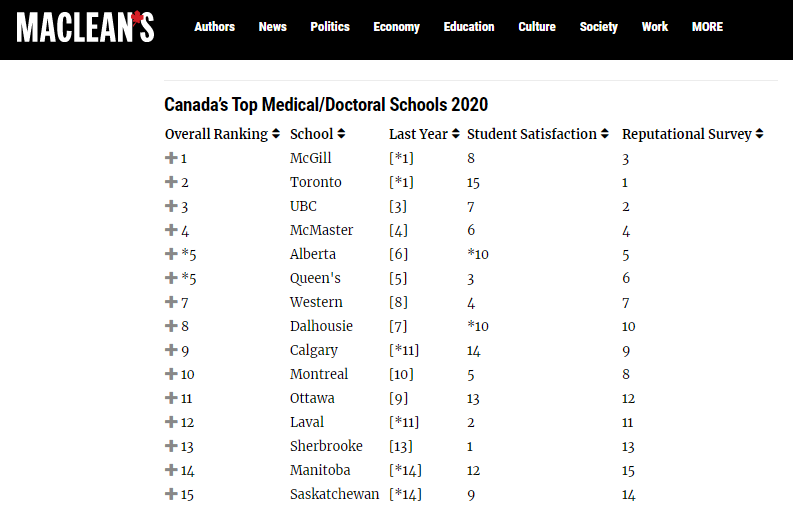 MACLEAN'S Authors News Politics Economy Education Culture Society Work MORE

Canada's Top Medical/Doctoral Schools 2020

| Overall Ranking | School | Last Year | Student Satisfaction | Reputational Survey |
|---|---|---|---|---|
| 1 | McGill | [*1] | 8 | 3 |
| 2 | Toronto | [*1] | 15 | 1 |
| 3 | UBC | [3] | 7 | 2 |
| 4 | McMaster | [4] | 6 | 4 |
| *5 | Alberta | [6] | *10 | 5 |
| *5 | Queen's | [5] | 3 | 6 |
| 7 | Western | [8] | 4 | 7 |
| 8 | Dalhousie | [7] | *10 | 10 |
| 9 | Calgary | [*11] | 14 | 9 |
| 10 | Montreal | [10] | 5 | 8 |
| 11 | Ottawa | [9] | 13 | 12 |
| 12 | Laval | [*11] | 2 | 11 |
| 13 | Sherbrooke | [13] | 1 | 13 |
| 14 | Manitoba | [*14] | 12 | 15 |
| 15 | Saskatchewan | [*14] | 9 | 14 |